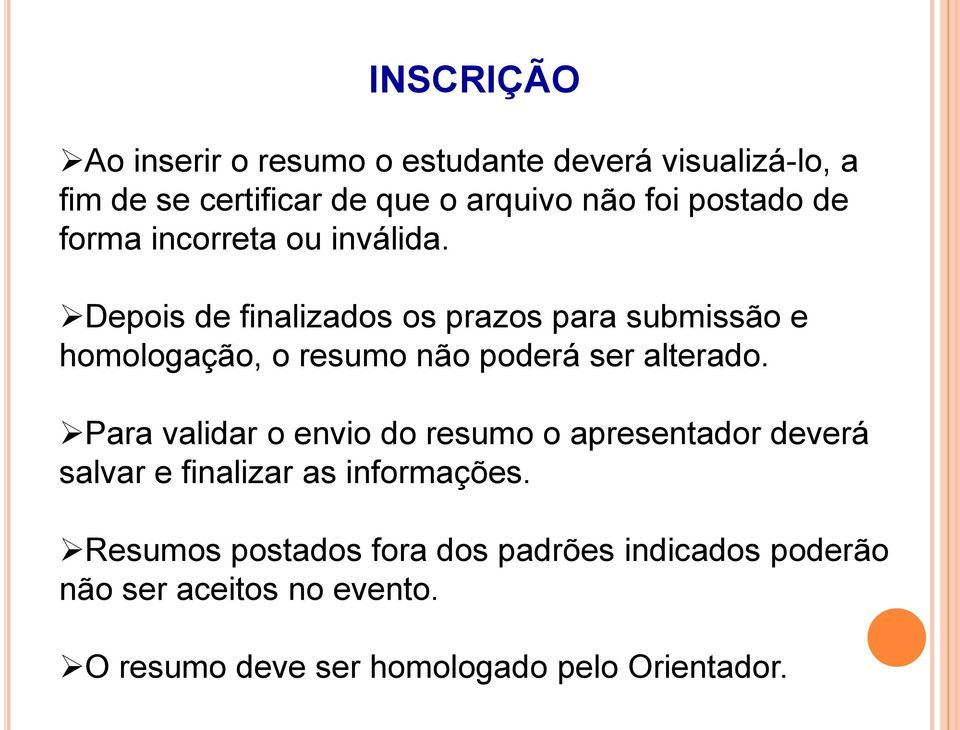 INSCRIÇÃO

➢Ao inserir o resumo o estudante deverá visualizá-lo, a fim de se certificar de que o arquivo não foi postado de forma incorreta ou inválida.

➢Depois de finalizados os prazos para submissão e homologação, o resumo não poderá ser alterado.

➢Para validar o envio do resumo o apresentador deverá salvar e finalizar as informações.

➢Resumos postados fora dos padrões indicados poderão não ser aceitos no evento.

➢O resumo deve ser homologado pelo Orientador.